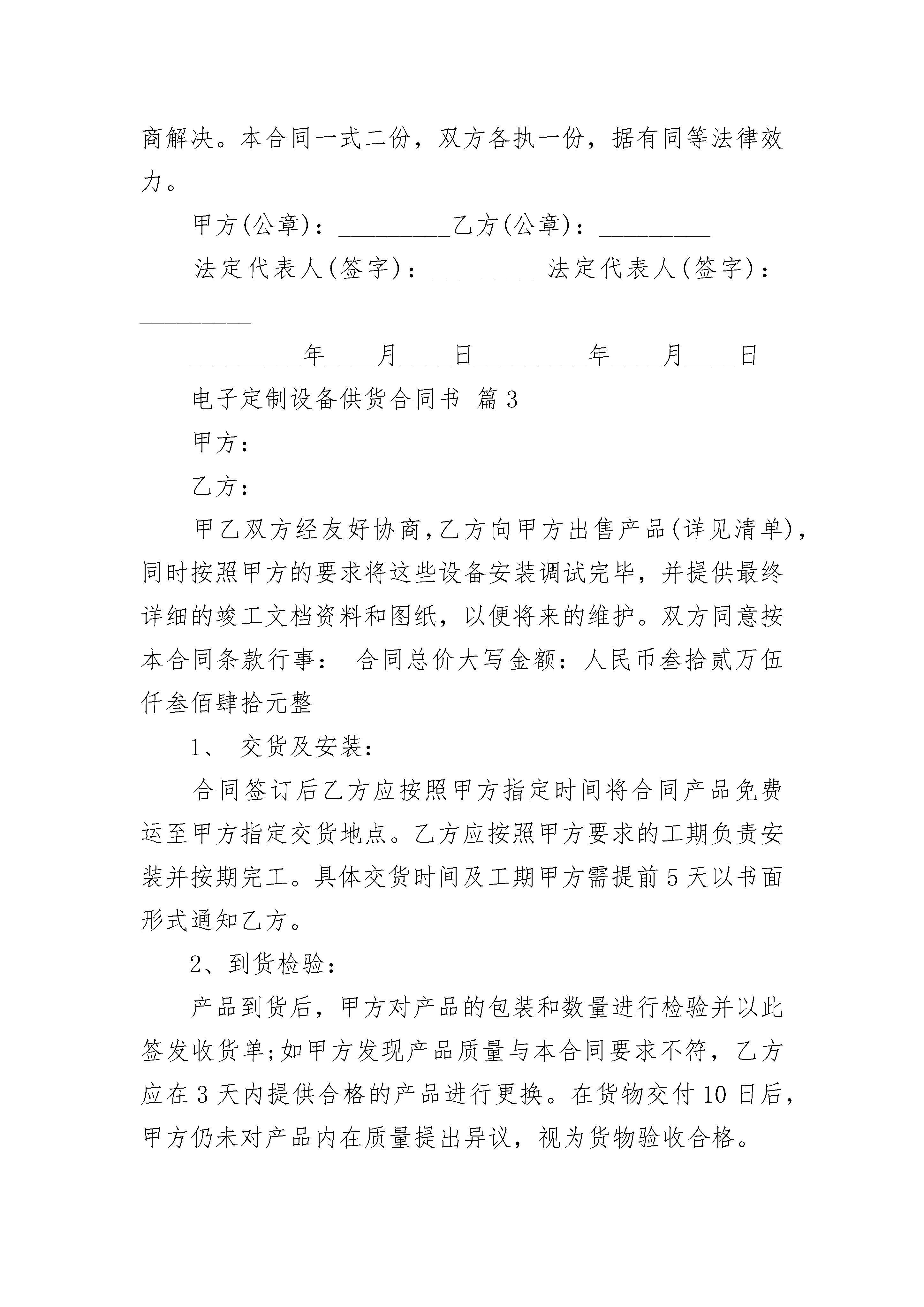 商解决。本合同一式二份，双方各执一份，据有同等法律效力。

甲方(公章)：_________乙方(公章)：_________

法定代表人(签字)：_________法定代表人(签字)：_________

_________年____月____日_________年____月____日

电子定制设备供货合同书 篇3

甲方：

乙方：

甲乙双方经友好协商,乙方向甲方出售产品(详见清单)，同时按照甲方的要求将这些设备安装调试完毕，并提供最终详细的竣工文档资料和图纸，以便将来的维护。双方同意按本合同条款行事： 合同总价大写金额：人民币叁拾贰万伍仟叁佰肆拾元整

1、 交货及安装：

合同签订后乙方应按照甲方指定时间将合同产品免费运至甲方指定交货地点。乙方应按照甲方要求的工期负责安装并按期完工。具体交货时间及工期甲方需提前5天以书面形式通知乙方。

2、到货检验：

产品到货后，甲方对产品的包装和数量进行检验并以此签发收货单;如甲方发现产品质量与本合同要求不符，乙方应在3天内提供合格的产品进行更换。在货物交付10日后，甲方仍未对产品内在质量提出异议，视为货物验收合格。